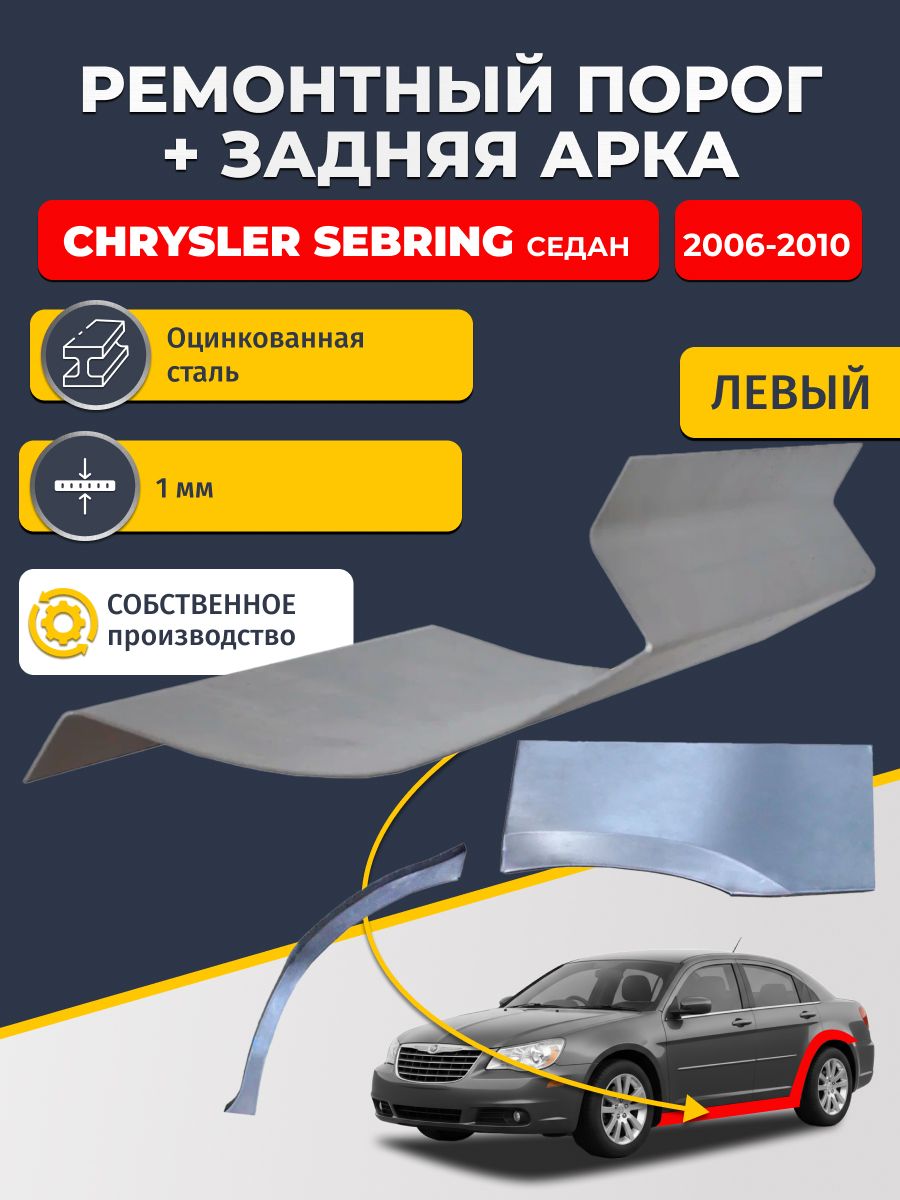 РЕМОНТНЫЙ ПОРОГ + ЗАДНЯЯ АРКА

CHRYSLER SEBRING СЕДАН

2006-2010

Оцинкованная сталь

ЛЕВЫЙ

1 мм

СОБСТВЕННОЕ производство